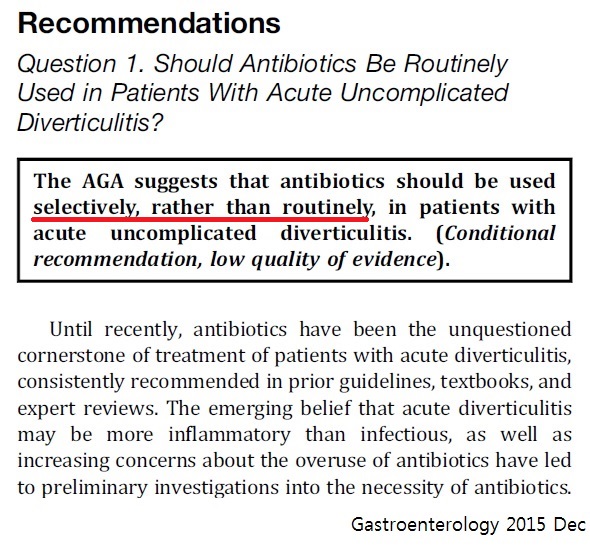 Recommendations

Question 1. Should Antibiotics Be Routinely Used in Patients With Acute Uncomplicated Diverticulitis?

The AGA suggests that antibiotics should be used selectively, rather than routinely, in patients with acute uncomplicated diverticulitis. (Conditional recommendation, low quality of evidence).

Until recently, antibiotics have been the unquestioned cornerstone of treatment of patients with acute diverticulitis, consistently recommended in prior guidelines, textbooks, and expert reviews. The emerging belief that acute diverticulitis may be more inflammatory than infectious, as well as increasing concerns about the overuse of antibiotics have led to preliminary investigations into the necessity of antibiotics.

Gastroenterology 2015 Dec